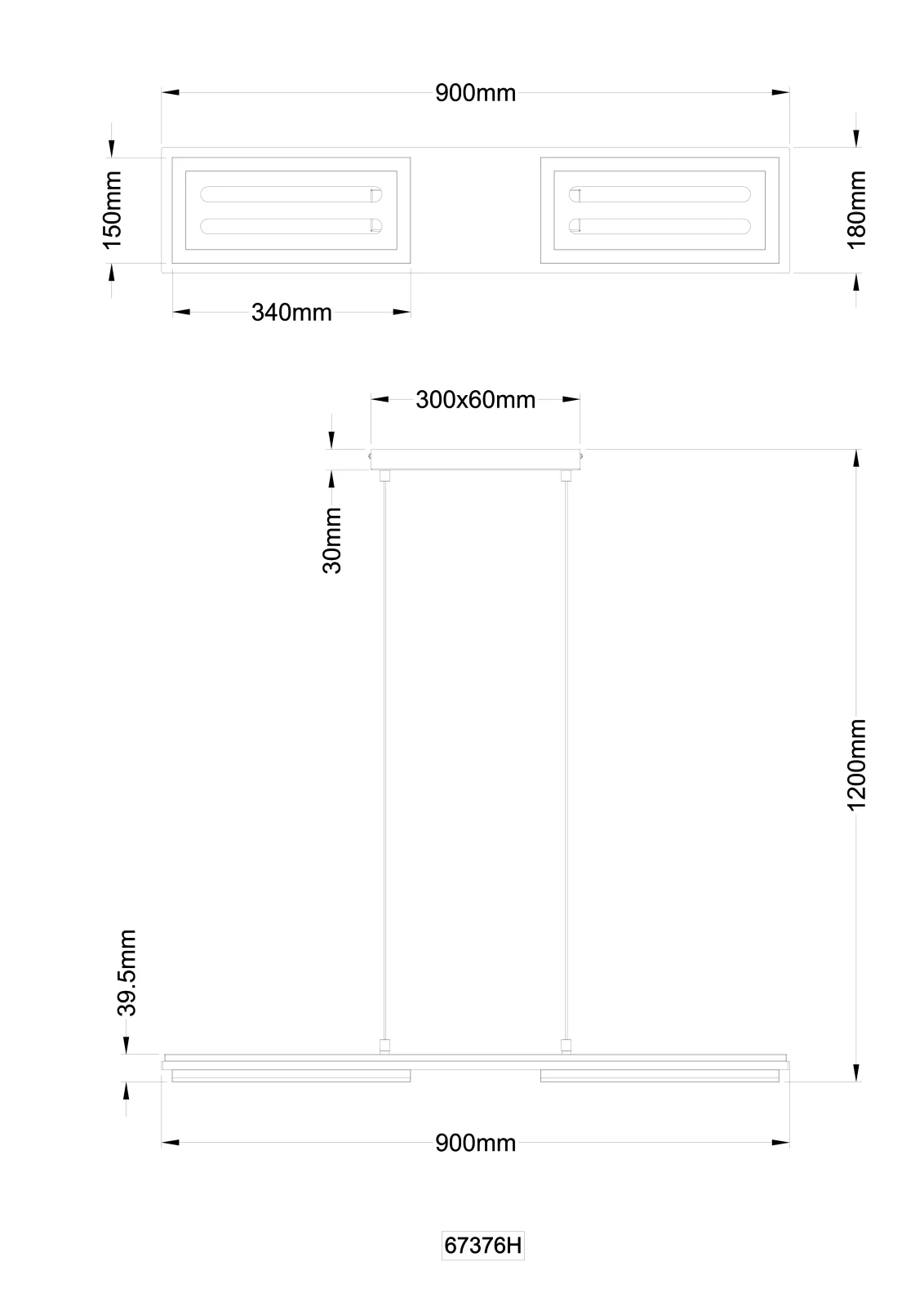 900mm

150mm

180mm

340mm

300x60mm

30mm

1200mm

39.5mm

900mm

67376H